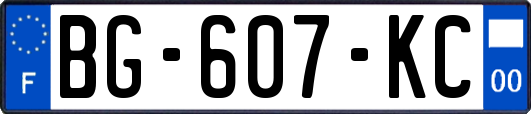 F

BG-607-KC

00